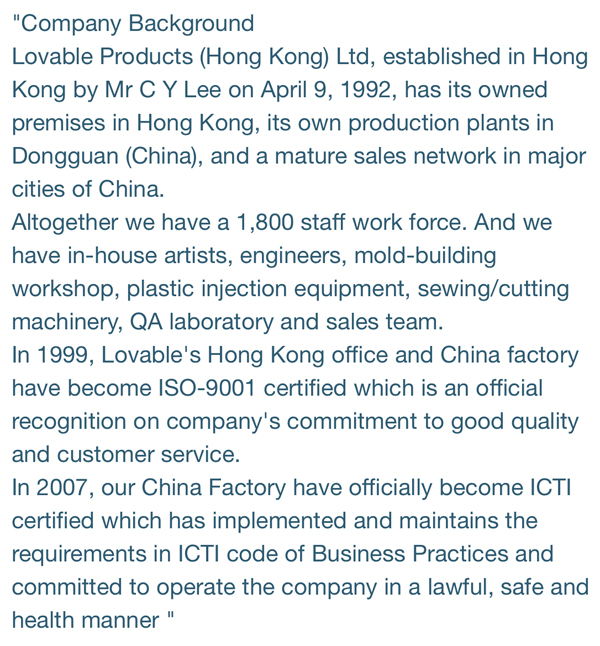 "Company Background
Lovable Products (Hong Kong) Ltd, established in Hong Kong by Mr C Y Lee on April 9, 1992, has its owned premises in Hong Kong, its own production plants in Dongguan (China), and a mature sales network in major cities of China.
Altogether we have a 1,800 staff work force. And we have in-house artists, engineers, mold-building workshop, plastic injection equipment, sewing/cutting machinery, QA laboratory and sales team.
In 1999, Lovable's Hong Kong office and China factory have become ISO-9001 certified which is an official recognition on company's commitment to good quality and customer service.
In 2007, our China Factory have officially become ICTI certified which has implemented and maintains the requirements in ICTI code of Business Practices and committed to operate the company in a lawful, safe and health manner "